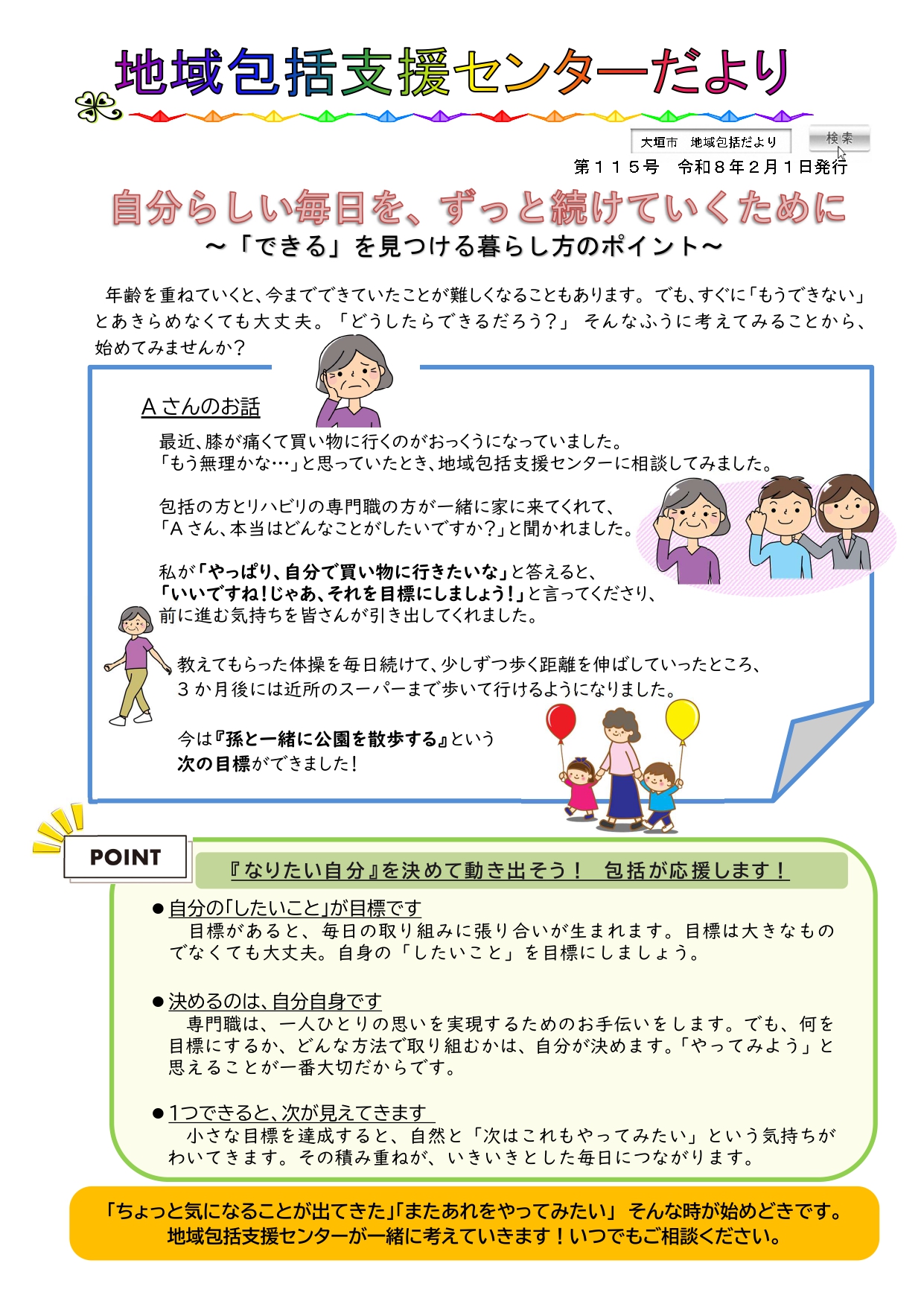 地域包括支援センターだより

大垣市　地域包括だより　検索

第１１５号　令和８年２月１日発行

自分らしい毎日を、ずっと続けていくために
～「できる」を見つける暮らし方のポイント～

年齢を重ねていくと、今までできていたことが難しくなることもあります。でも、すぐに「もうできない」とあきらめなくても大丈夫。「どうしたらできるだろう？」 そんなふうに考えてみることから、始めてみませんか？

Ａさんのお話

最近、膝が痛くて買い物に行くのがおっくうになっていました。
「もう無理かな…」と思っていたとき、地域包括支援センターに相談してみました。

包括の方とリハビリの専門職の方が一緒に家に来てくれて、
「Ａさん、本当はどんなことがしたいですか？」と聞かれました。

私が「やっぱり、自分で買い物に行きたいな」と答えると、
「いいですね！じゃあ、それを目標にしましょう！」と言ってくださり、
前に進む気持ちを皆さんが引き出してくれました。

教えてもらった体操を毎日続けて、少しずつ歩く距離を伸ばしていったところ、
３か月後には近所のスーパーまで歩いて行けるようになりました。

今は『孫と一緒に公園を散歩する』という
次の目標ができました！

POINT

『なりたい自分』を決めて動き出そう！　包括が応援します！

●自分の「したいこと」が目標です
目標があると、毎日の取り組みに張り合いが生まれます。目標は大きなものでなくても大丈夫。自身の「したいこと」を目標にしましょう。

●決めるのは、自分自身です
専門職は、一人ひとりの思いを実現するためのお手伝いをします。でも、何を目標にするか、どんな方法で取り組むかは、自分が決めます。「やってみよう」と思えることが一番大切だからです。

●１つできると、次が見えてきます
小さな目標を達成すると、自然と「次はこれもやってみたい」という気持ちがわいてきます。その積み重ねが、いきいきとした毎日につながります。

「ちょっと気になることが出てきた」「またあれをやってみたい」 そんな時が始めどきです。
地域包括支援センターが一緒に考えていきます！いつでもご相談ください。